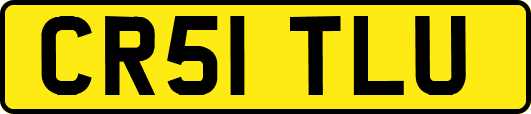 CR51 TLU